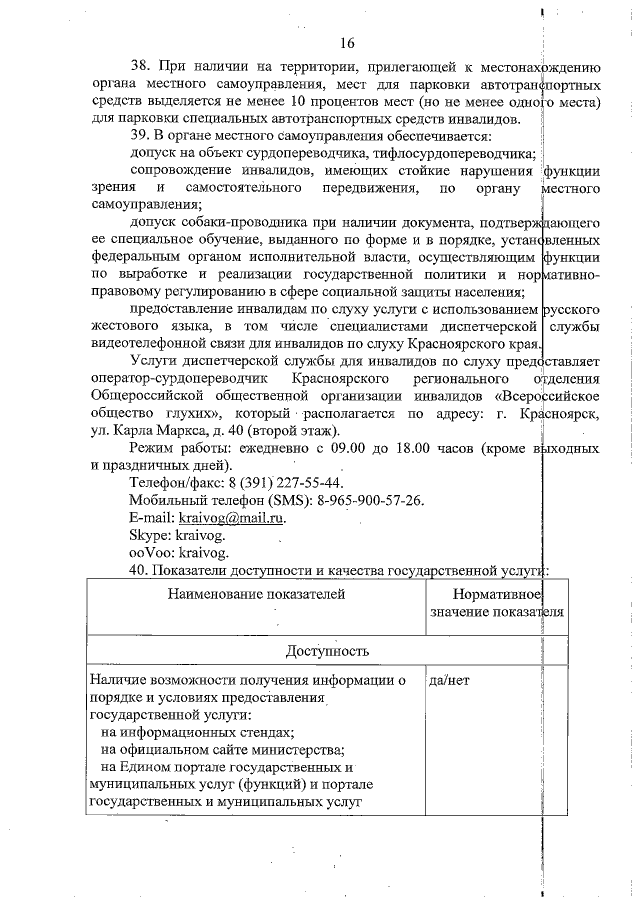 16

38. При наличии на территории, прилегающей к местонахождению органа местного самоуправления, мест для парковки автотранспортных средств выделяется не менее 10 процентов мест (но не менее одного места) для парковки специальных автотранспортных средств инвалидов.

39. В органе местного самоуправления обеспечивается:

допуск на объект сурдопереводчика, тифлосурдопереводчика;

сопровождение инвалидов, имеющих стойкие нарушения функции зрения и самостоятельного передвижения, по органу местного самоуправления;

допуск собаки-проводника при наличии документа, подтверждающего ее специальное обучение, выданного по форме и в порядке, установленных федеральным органом исполнительной власти, осуществляющим функции по выработке и реализации государственной политики и нормативно-правовому регулированию в сфере социальной защиты населения;

предоставление инвалидам по слуху услуги с использованием русского жестового языка, в том числе специалистами диспетчерской службы видеотелефонной связи для инвалидов по слуху Красноярского края.

Услуги диспетчерской службы для инвалидов по слуху предоставляет оператор-сурдопереводчик Красноярского регионального отделения Общероссийской общественной организации инвалидов «Всероссийское общество глухих», который располагается по адресу: г. Красноярск, ул. Карла Маркса, д. 40 (второй этаж).

Режим работы: ежедневно с 09.00 до 18.00 часов (кроме выходных и праздничных дней).

Телефон/факс: 8 (391) 227-55-44.

Мобильный телефон (SMS): 8-965-900-57-26.

E-mail: kraivog@mail.ru.

Skype: kraivog.

ooVoo: kraivog.

40. Показатели доступности и качества государственной услуги:

| Наименование показателей | Нормативное значение показателя |
|---|---|
| Доступность | |
| Наличие возможности получения информации о порядке и условиях предоставления государственной услуги: на информационных стендах; на официальном сайте министерства; на Едином портале государственных и муниципальных услуг (функций) и портале государственных и муниципальных услуг | да/нет |